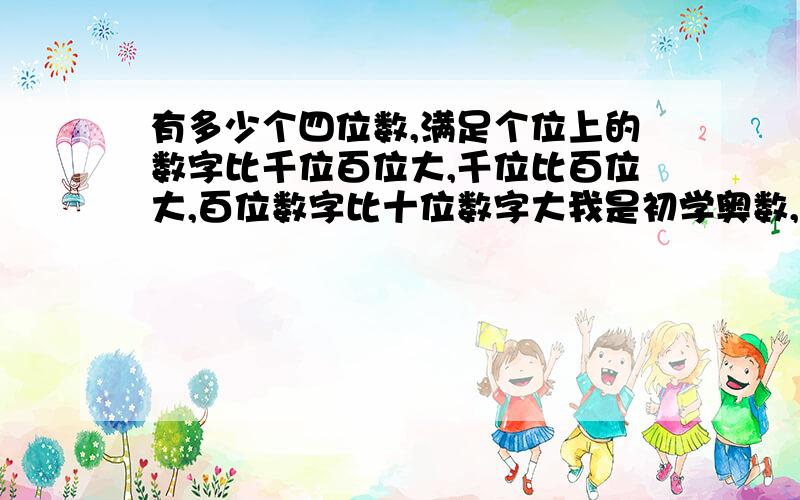 有多少个四位数,满足个位上的数字比千位百位大,千位比百位大,百位数字比十位数字大我是初学奥数,